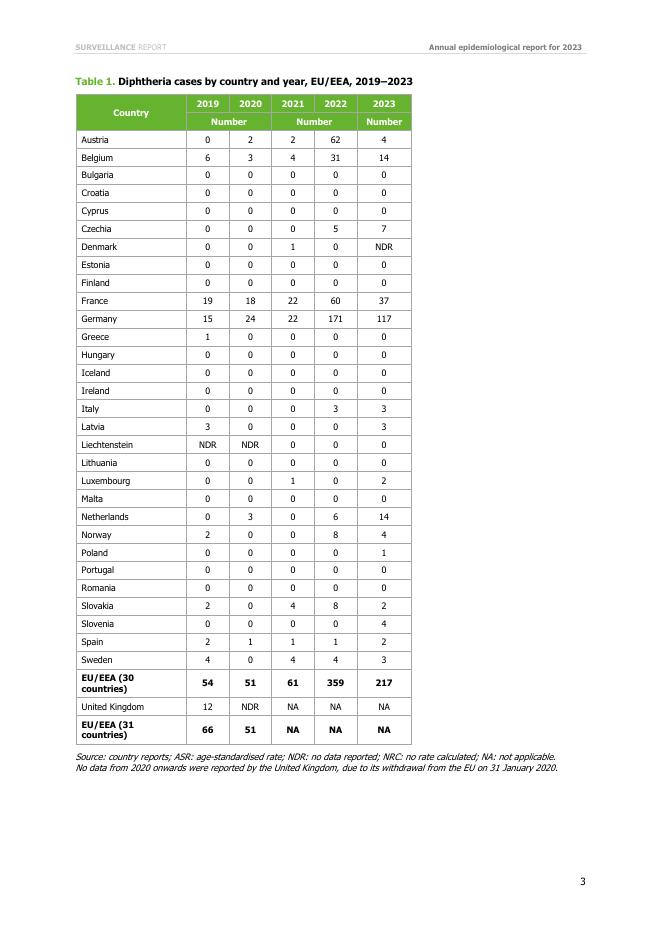 SURVEILLANCE REPORT

Annual epidemiological report for 2023

Table 1. Diphtheria cases by country and year, EU/EEA, 2019–2023

| Country | 2019 | 2020 | 2021 | 2022 | 2023 |
|---|---|---|---|---|---|
| | Number | Number | Number | Number | Number |
| Austria | 0 | 2 | 2 | 62 | 4 |
| Belgium | 6 | 3 | 4 | 31 | 14 |
| Bulgaria | 0 | 0 | 0 | 0 | 0 |
| Croatia | 0 | 0 | 0 | 0 | 0 |
| Cyprus | 0 | 0 | 0 | 0 | 0 |
| Czechia | 0 | 0 | 0 | 5 | 7 |
| Denmark | 0 | 0 | 1 | 0 | NDR |
| Estonia | 0 | 0 | 0 | 0 | 0 |
| Finland | 0 | 0 | 0 | 0 | 0 |
| France | 19 | 18 | 22 | 60 | 37 |
| Germany | 15 | 24 | 22 | 171 | 117 |
| Greece | 1 | 0 | 0 | 0 | 0 |
| Hungary | 0 | 0 | 0 | 0 | 0 |
| Iceland | 0 | 0 | 0 | 0 | 0 |
| Ireland | 0 | 0 | 0 | 0 | 0 |
| Italy | 0 | 0 | 0 | 3 | 3 |
| Latvia | 3 | 0 | 0 | 0 | 3 |
| Liechtenstein | NDR | NDR | 0 | 0 | 0 |
| Lithuania | 0 | 0 | 0 | 0 | 0 |
| Luxembourg | 0 | 0 | 1 | 0 | 2 |
| Malta | 0 | 0 | 0 | 0 | 0 |
| Netherlands | 0 | 3 | 0 | 6 | 14 |
| Norway | 2 | 0 | 0 | 8 | 4 |
| Poland | 0 | 0 | 0 | 0 | 1 |
| Portugal | 0 | 0 | 0 | 0 | 0 |
| Romania | 0 | 0 | 0 | 0 | 0 |
| Slovakia | 2 | 0 | 4 | 8 | 2 |
| Slovenia | 0 | 0 | 0 | 0 | 4 |
| Spain | 2 | 1 | 1 | 1 | 2 |
| Sweden | 4 | 0 | 4 | 4 | 3 |
| EU/EEA (30 countries) | 54 | 51 | 61 | 359 | 217 |
| United Kingdom | 12 | NDR | NA | NA | NA |
| EU/EEA (31 countries) | 66 | 51 | NA | NA | NA |

Source: country reports; ASR: age-standardised rate; NDR: no data reported; NRC: no rate calculated; NA: not applicable. No data from 2020 onwards were reported by the United Kingdom, due to its withdrawal from the EU on 31 January 2020.

3